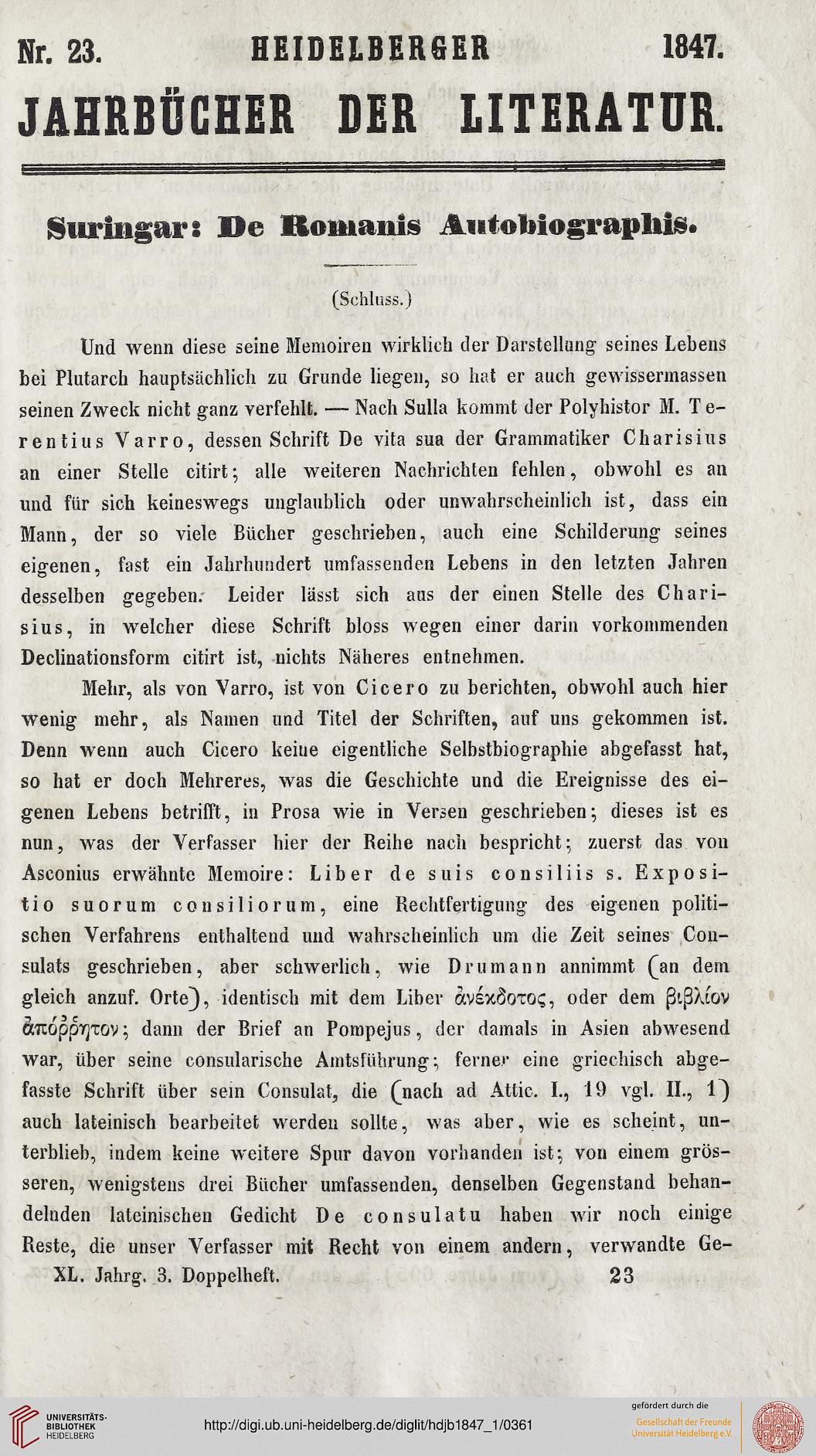 Nr. 23. HEIDELBERGER 1847.

JAHRBÜCHER DER LITERATUR.

Suringar: De Romanis Autobiographis.

(Schluss.)

Und wenn diese seine Memoiren wirklich der Darstellung seines Lebens bei Plutarch hauptsächlich zu Grunde liegen, so hat er auch gewissermassen seinen Zweck nicht ganz verfehlt. — Nach Sulla kommt der Polyhistor M. Terentius Varro, dessen Schrift De vita sua der Grammatiker Charisius an einer Stelle citirt; alle weiteren Nachrichten fehlen, obwohl es an und für sich keineswegs unglaublich oder unwahrscheinlich ist, dass ein Mann, der so viele Bücher geschrieben, auch eine Schilderung seines eigenen, fast ein Jahrhundert umfassenden Lebens in den letzten Jahren desselben gegeben. Leider lässt sich aus der einen Stelle des Charisius, in welcher diese Schrift bloss wegen einer darin vorkommenden Declinationsform citirt ist, nichts Näheres entnehmen.

Mehr, als von Varro, ist von Cicero zu berichten, obwohl auch hier wenig mehr, als Namen und Titel der Schriften, auf uns gekommen ist. Denn wenn auch Cicero keine eigentliche Selbstbiographie abgefasst hat, so hat er doch Mehreres, was die Geschichte und die Ereignisse des eigenen Lebens betrifft, in Prosa wie in Versen geschrieben; dieses ist es nun, was der Verfasser hier der Reihe nach bespricht; zuerst das von Asconius erwähnte Memoire: Liber de suis consiliis s. Expositio suorum consiliorum, eine Rechtfertigung des eigenen politischen Verfahrens enthaltend und wahrscheinlich um die Zeit seines Consulats geschrieben, aber schwerlich, wie Drumann annimmt (an dem gleich anzuf. Orte), identisch mit dem Liber ἀνέκδοτος, oder dem βιβλίον ἀπόῤῥητον; dann der Brief an Pompejus, der damals in Asien abwesend war, über seine consularische Amtsführung; ferner eine griechisch abgefasste Schrift über sein Consulat, die (nach ad Attic. I., 19 vgl. II., 1) auch lateinisch bearbeitet werden sollte, was aber, wie es scheint, unterblieb, indem keine weitere Spur davon vorhanden ist; von einem grösseren, wenigstens drei Bücher umfassenden, denselben Gegenstand behandelnden lateinischen Gedicht De consulatu haben wir noch einige Reste, die unser Verfasser mit Recht von einem andern, verwandte Ge-

XL. Jahrg. 3. Doppelheft. 23

UNIVERSITÄTS-BIBLIOTHEK HEIDELBERG

http://digi.ub.uni-heidelberg.de/diglit/hdjb1847_1/0361

gefördert durch die Gesellschaft der Freunde Universität Heidelberg e.V.